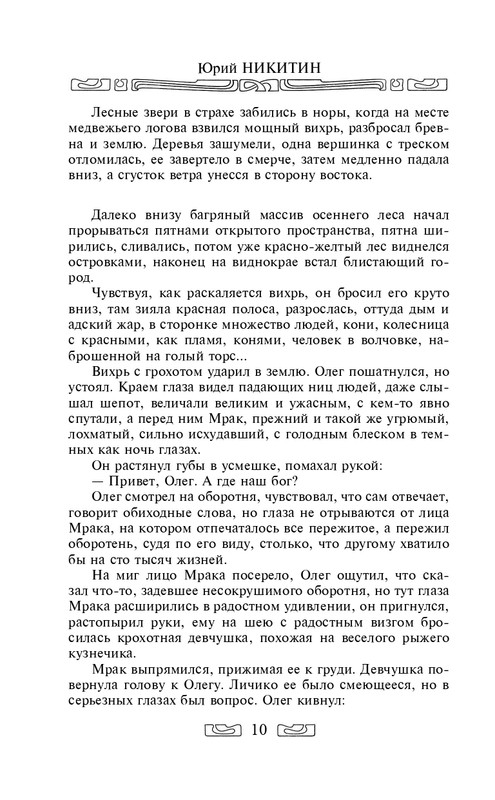 Юрий НИКИТИН

Лесные звери в страхе забились в норы, когда на месте медвежьего логова взвился мощный вихрь, разбросал бревна и землю. Деревья зашумели, одна вершинка с треском отломилась, ее завертело в смерче, затем медленно падала вниз, а сгусток ветра унесся в сторону востока.

Далеко внизу багряный массив осеннего леса начал прорываться пятнами открытого пространства, пятна ширились, сливались, потом уже красно-желтый лес виднелся островками, наконец на виднокрае встал блистающий город.

Чувствуя, как раскаляется вихрь, он бросил его круто вниз, там зияла красная полоса, разрослась, оттуда дым и адский жар, в сторонке множество людей, кони, колесница с красными, как пламя, конями, человек в волчовке, наброшенной на голый торс...

Вихрь с грохотом ударил в землю. Олег пошатнулся, но устоял. Краем глаза видел падающих ниц людей, даже слышал шепот, величали великим и ужасным, с кем-то явно спутали, а перед ним Мрак, прежний и такой же угрюмый, лохматый, сильно исхудавший, с голодным блеском в темных как ночь глазах.

Он растянул губы в усмешке, помахал рукой:

— Привет, Олег. А где наш бог?

Олег смотрел на оборотня, чувствовал, что сам отвечает, говорит обиходные слова, но глаза не отрываются от лица Мрака, на котором отпечаталось все пережитое, а пережил оборотень, судя по его виду, столько, что другому хватило бы на сто тысяч жизней.

На миг лицо Мрака посерело, Олег ощутил, что сказал что-то, задевшее несокрушимого оборотня, но тут глаза Мрака расширились в радостном удивлении, он пригнулся, растопырил руки, ему на шею с радостным визгом бросилась крохотная девчушка, похожая на веселого рыжего кузнечика.

Мрак выпрямился, прижимая ее к груди. Девчушка повернула голову к Олегу. Личико ее было смеющееся, но в серьезных глазах был вопрос. Олег кивнул:

10